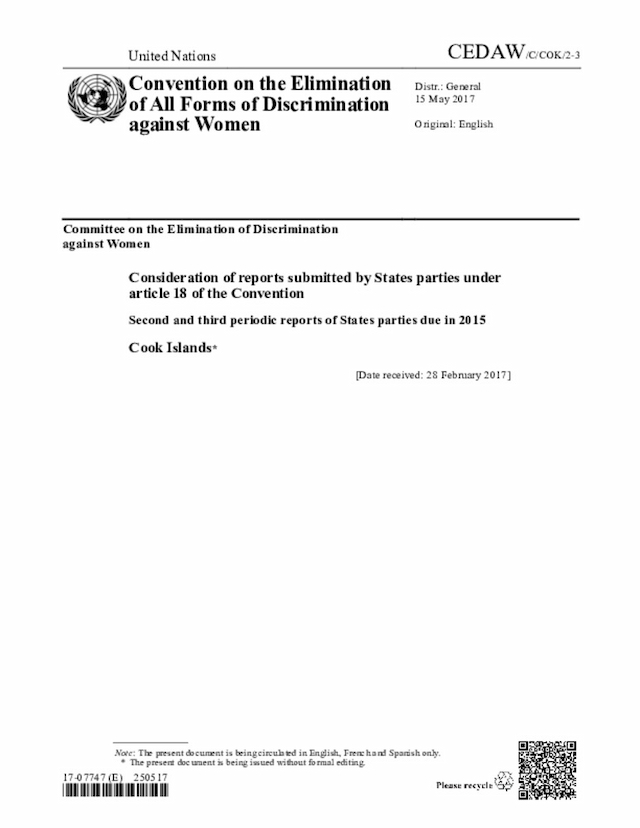 United Nations

CEDAW/C/COK/2-3

Convention on the Elimination of All Forms of Discrimination against Women

Distr.: General
15 May 2017

Original: English

Committee on the Elimination of Discrimination against Women

Consideration of reports submitted by States parties under article 18 of the Convention

Second and third periodic reports of States parties due in 2015

Cook Islands*

[Date received: 28 February 2017]

Note: The present document is being circulated in English, French and Spanish only.
* The present document is being issued without formal editing.

17-07747 (E) 250517

Please recycle